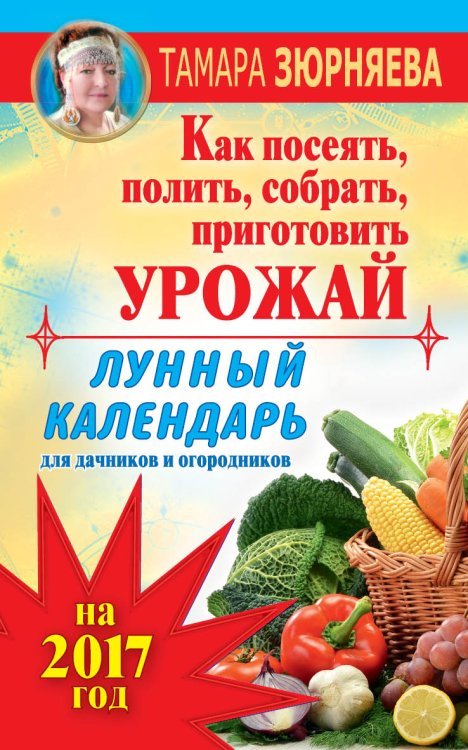 ТАМАРА ЗЮРНЯЕВА

Как посеять, полить, собрать, приготовить УРОЖАЙ

ЛУННЫЙ КАЛЕНДАРЬ
для дачников и огородников

на 2017 год